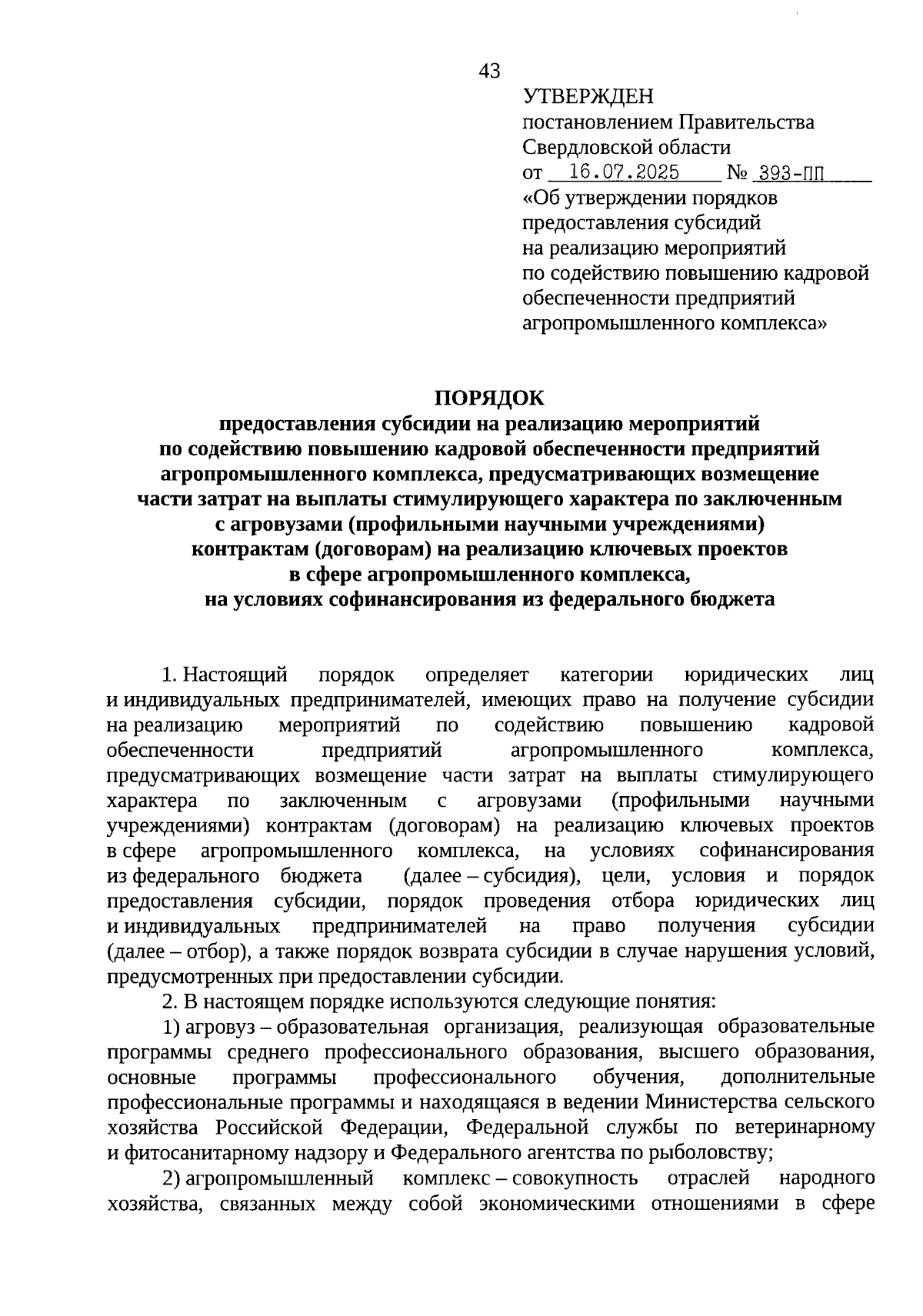 43

УТВЕРЖДЕН
постановлением Правительства
Свердловской области
от 16.07.2025 № 393-ПП
«Об утверждении порядков
предоставления субсидий
на реализацию мероприятий
по содействию повышению кадровой
обеспеченности предприятий
агропромышленного комплекса»

ПОРЯДОК
предоставления субсидии на реализацию мероприятий
по содействию повышению кадровой обеспеченности предприятий
агропромышленного комплекса, предусматривающих возмещение
части затрат на выплаты стимулирующего характера по заключенным
с агровузами (профильными научными учреждениями)
контрактам (договорам) на реализацию ключевых проектов
в сфере агропромышленного комплекса,
на условиях софинансирования из федерального бюджета

1. Настоящий порядок определяет категории юридических лиц и индивидуальных предпринимателей, имеющих право на получение субсидии на реализацию мероприятий по содействию повышению кадровой обеспеченности предприятий агропромышленного комплекса, предусматривающих возмещение части затрат на выплаты стимулирующего характера по заключенным с агровузами (профильными научными учреждениями) контрактам (договорам) на реализацию ключевых проектов в сфере агропромышленного комплекса, на условиях софинансирования из федерального бюджета (далее – субсидия), цели, условия и порядок предоставления субсидии, порядок проведения отбора юридических лиц и индивидуальных предпринимателей на право получения субсидии (далее – отбор), а также порядок возврата субсидии в случае нарушения условий, предусмотренных при предоставлении субсидии.

2. В настоящем порядке используются следующие понятия:

1) агровуз – образовательная организация, реализующая образовательные программы среднего профессионального образования, высшего образования, основные программы профессионального обучения, дополнительные профессиональные программы и находящаяся в ведении Министерства сельского хозяйства Российской Федерации, Федеральной службы по ветеринарному и фитосанитарному надзору и Федерального агентства по рыболовству;

2) агропромышленный комплекс – совокупность отраслей народного хозяйства, связанных между собой экономическими отношениями в сфере